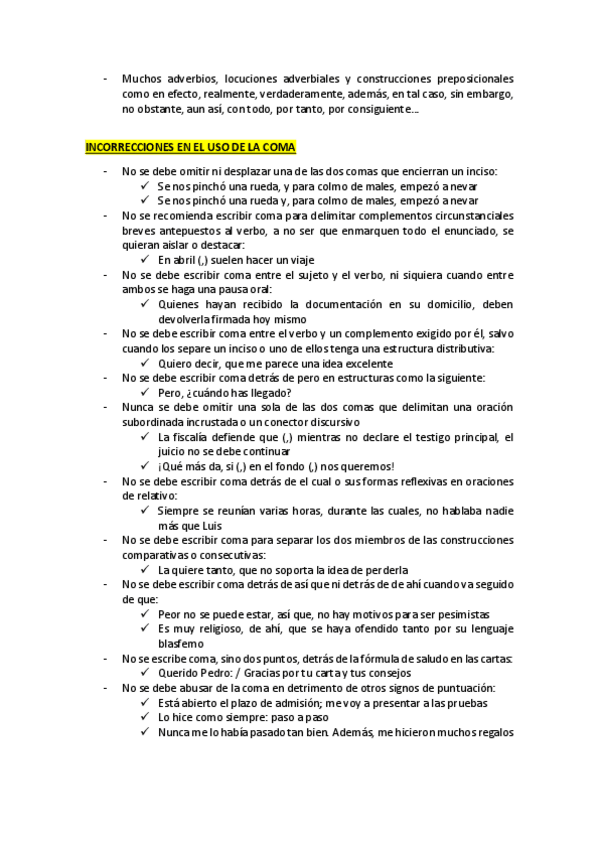 - Muchos adverbios, locuciones adverbiales y construcciones preposicionales como en efecto, realmente, verdaderamente, además, en tal caso, sin embargo, no obstante, aun así, con todo, por tanto, por consiguiente…

INCORRECCIONES EN EL USO DE LA COMA

- No se debe omitir ni desplazar una de las dos comas que encierran un inciso:
  ✓ Se nos pinchó una rueda, y para colmo de males, empezó a nevar
  ✓ Se nos pinchó una rueda y, para colmo de males, empezó a nevar
- No se recomienda escribir coma para delimitar complementos circunstanciales breves antepuestos al verbo, a no ser que enmarquen todo el enunciado, se quieran aislar o destacar:
  ✓ En abril (,) suelen hacer un viaje
- No se debe escribir coma entre el sujeto y el verbo, ni siquiera cuando entre ambos se haga una pausa oral:
  ✓ Quienes hayan recibido la documentación en su domicilio, deben devolverla firmada hoy mismo
- No se debe escribir coma entre el verbo y un complemento exigido por él, salvo cuando los separe un inciso o uno de ellos tenga una estructura distributiva:
  ✓ Quiero decir, que me parece una idea excelente
- No se debe escribir coma detrás de pero en estructuras como la siguiente:
  ✓ Pero, ¿cuándo has llegado?
- Nunca se debe omitir una sola de las dos comas que delimitan una oración subordinada incrustada o un conector discursivo
  ✓ La fiscalía defiende que (,) mientras no declare el testigo principal, el juicio no se debe continuar
  ✓ ¡Qué más da, si (,) en el fondo (,) nos queremos!
- No se debe escribir coma detrás de el cual o sus formas reflexivas en oraciones de relativo:
  ✓ Siempre se reunían varias horas, durante las cuales, no hablaba nadie más que Luis
- No se debe escribir coma para separar los dos miembros de las construcciones comparativas o consecutivas:
  ✓ La quiere tanto, que no soporta la idea de perderla
- No se debe escribir coma detrás de así que ni detrás de de ahí cuando va seguido de que:
  ✓ Peor no se puede estar, así que, no hay motivos para ser pesimistas
  ✓ Es muy religioso, de ahí, que se haya ofendido tanto por su lenguaje blasfemo
- No se escribe coma, sino dos puntos, detrás de la fórmula de saludo en las cartas:
  ✓ Querido Pedro: / Gracias por tu carta y tus consejos
- No se debe abusar de la coma en detrimento de otros signos de puntuación:
  ✓ Está abierto el plazo de admisión; me voy a presentar a las pruebas
  ✓ Lo hice como siempre: paso a paso
  ✓ Nunca me lo había pasado tan bien. Además, me hicieron muchos regalos